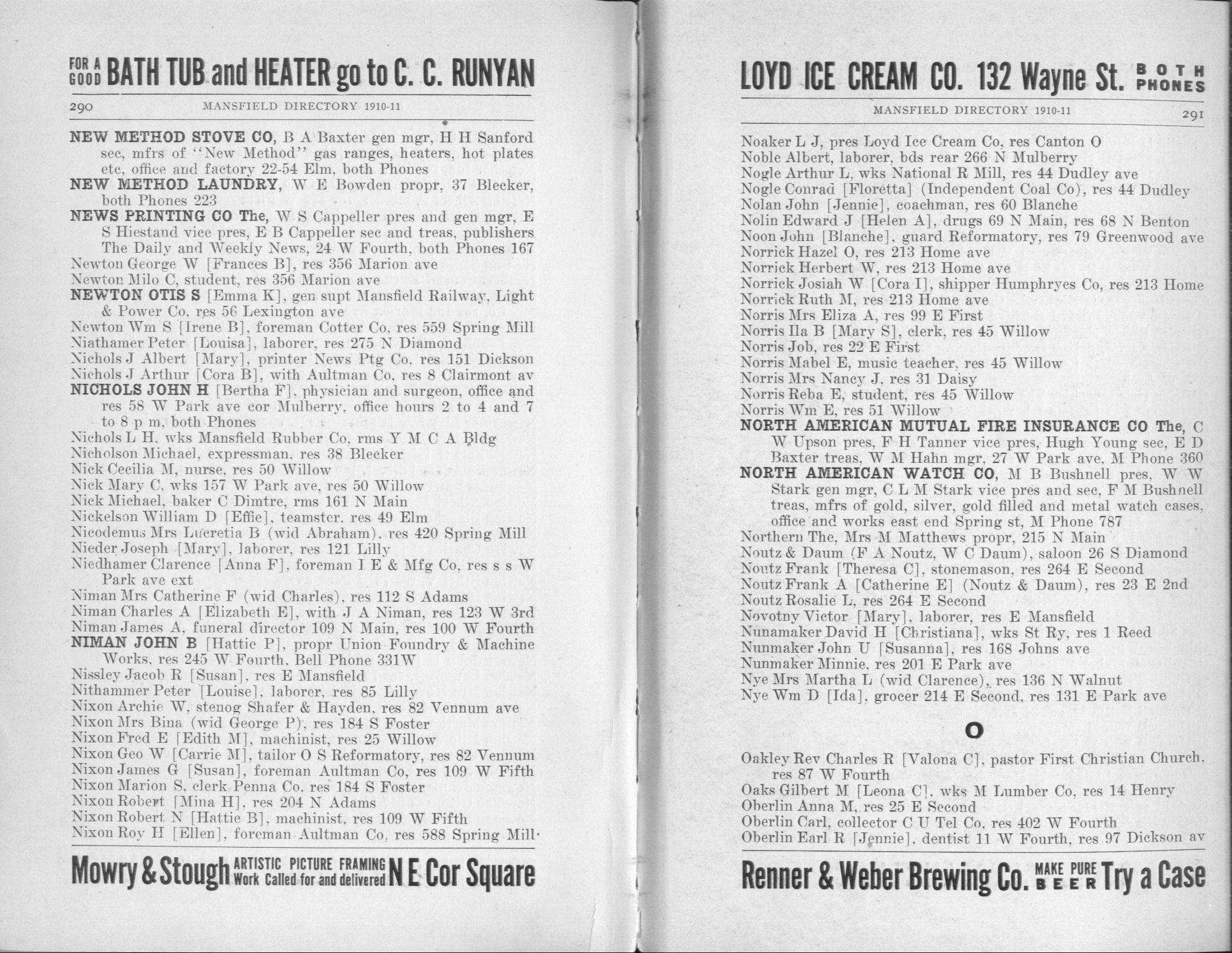 FOR A GOOD BATH TUB and HEATER go to C. C. RUNYAN

290 MANSFIELD DIRECTORY 1910-11

NEW METHOD STOVE CO, B A Baxter gen mgr, H H Sanford sec, mfrs of "New Method" gas ranges, heaters, hot plates etc, office and factory 22-54 Elm, both Phones
NEW METHOD LAUNDRY, W E Bowden propr, 37 Blecker, both Phones 223
NEWS PRINTING CO The, W S Cappeller pres and gen mgr, E S Hiestand vice pres, E B Cappeller sec and treas, publishers The Daily and Weekly News, 24 W Fourth, both Phones 167
Newton George W [Frances B], res 356 Marion ave
Newton Milo C, student, res 356 Marion ave
NEWTON OTIS S [Emma K], gen supt Mansfield Railway, Light & Power Co, res 56 Lexington ave
Newton Wm S [Irene B], foreman Cotter Co, res 559 Spring Mill
Niathamer Peter [Louisa], laborer, res 275 N Diamond
Nichols J Albert [Mary], printer News Ptg Co, res 151 Dickson
Nichols J Arthur [Cora B], with Aultman Co, res 8 Clairmont av
NICHOLS JOHN H [Bertha F], physician and surgeon, office and res 58 W Park ave cor Mulberry, office hours 2 to 4 and 7 to 8 p m, both Phones
Nichols L H, wks Mansfield Rubber Co, rms Y M C A Bldg
Nicholson Michael, expressman, res 38 Blecker
Nick Cecilia M, nurse, res 50 Willow
Nick Mary C, wks 157 W Park ave, res 50 Willow
Nick Michael, baker C Dimtre, rms 161 N Main
Nickelson William D [Effie], teamster, res 49 Elm
Nicodemus Mrs Lucretia B (wid Abraham), res 420 Spring Mill
Nieder Joseph [Mary], laborer, res 121 Lilly
Niedhamer Clarence [Anna F], foreman I E & Mfg Co, res s s W Park ave ext
Niman Mrs Catherine F (wid Charles), res 112 S Adams
Niman Charles A [Elizabeth E], with J A Niman, res 123 W 3rd
Niman James A, funeral director 109 N Main, res 100 W Fourth
NIMAN JOHN B [Hattie P], propr Union Foundry & Machine Works, res 245 W Fourth, Bell Phone 331W
Nissley Jacob R [Susan], res E Mansfield
Nithammer Peter [Louise], laborer, res 85 Lilly
Nixon Archie W, stenog Shafer & Hayden, res 82 Vennum ave
Nixon Mrs Bina (wid George P), res 184 S Foster
Nixon Fred E [Edith M], machinist, res 25 Willow
Nixon Geo W [Carrie M], tailor O S Reformatory, res 82 Vennum
Nixon James G [Susan], foreman Aultman Co, res 109 W Fifth
Nixon Marion S, clerk Penna Co, res 184 S Foster
Nixon Robert [Mina H], res 204 N Adams
Nixon Robert N [Hattie B], machinist, res 109 W Fifth
Nixon Roy H [Ellen], foreman Aultman Co, res 588 Spring Mill

Mowry & Stough ARTISTIC PICTURE FRAMING Work Called for and delivered N E Cor Square

LOYD ICE CREAM CO. 132 Wayne St. BOTH PHONES

MANSFIELD DIRECTORY 1910-11 291

Noaker L J, pres Loyd Ice Cream Co, res Canton O
Noble Albert, laborer, bds rear 266 N Mulberry
Nogle Arthur L, wks National R Mill, res 44 Dudley ave
Nogle Conrad [Floretta] (Independent Coal Co), res 44 Dudley
Nolan John [Jennie], coachman, res 60 Blanche
Nolin Edward J [Helen A], drugs 69 N Main, res 68 N Benton
Noon John [Blanche], guard Reformatory, res 79 Greenwood ave
Norrick Hazel O, res 213 Home ave
Norrick Herbert W, res 213 Home ave
Norrick Josiah W [Cora I], shipper Humphryes Co, res 213 Home
Norrick Ruth M, res 213 Home ave
Norris Mrs Eliza A, res 99 E First
Norris Ila B [Mary S], clerk, res 45 Willow
Norris Job, res 22 E First
Norris Mabel E, music teacher, res 45 Willow
Norris Mrs Nancy J, res 31 Daisy
Norris Reba E, student, res 45 Willow
Norris Wm E, res 51 Willow
NORTH AMERICAN MUTUAL FIRE INSURANCE CO The, C W Upson pres, F H Tanner vice pres, Hugh Young sec, E D Baxter treas, W M Hahn mgr, 27 W Park ave, M Phone 360
NORTH AMERICAN WATCH CO, M B Bushnell pres, W W Stark gen mgr, C L M Stark vice pres and sec, F M Bushnell treas, mfrs of gold, silver, gold filled and metal watch cases, office and works east end Spring st, M Phone 787
Northern The, Mrs M Matthews propr, 215 N Main
Noutz & Daum (F A Noutz, W C Daum), saloon 26 S Diamond
Noutz Frank [Theresa C], stonemason, res 264 E Second
Noutz Frank A [Catherine E] (Noutz & Daum), res 23 E 2nd
Noutz Rosalie L, res 264 E Second
Novotny Victor [Mary], laborer, res E Mansfield
Nunamaker David H [Christiana], wks St Ry, res 1 Reed
Nunmaker John U [Susanna], res 168 Johns ave
Nunmaker Minnie, res 201 E Park ave
Nye Mrs Martha L (wid Clarence), res 136 N Walnut
Nye Wm D [Ida], grocer 214 E Second, res 131 E Park ave

O

Oakley Rev Charles R [Valona C], pastor First Christian Church, res 87 W Fourth
Oaks Gilbert M [Leona C], wks M Lumber Co, res 14 Henry
Oberlin Anna M, res 25 E Second
Oberlin Carl, collector C U Tel Co, res 402 W Fourth
Oberlin Earl R [Jennie], dentist 11 W Fourth, res 97 Dickson av

Renner & Weber Brewing Co. MAKE PURE BEER Try a Case